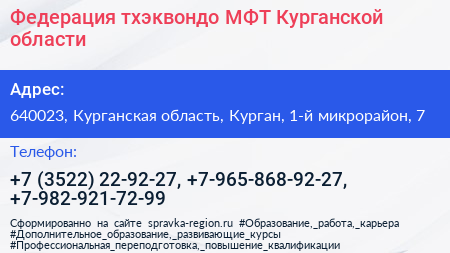 Федерация тхэквондо МФТ Курганской области

Адрес:

640023, Курганская область, Курган, 1-й микрорайон, 7

Телефон:

+7 (3522) 22-92-27, +7-965-868-92-27, +7-982-921-72-99

Сформированно на сайте spravka-region.ru #Образование,_работа,_карьера #Дополнительное_образование,_развивающие_курсы #Профессиональная_переподготовка,_повышение_квалификации